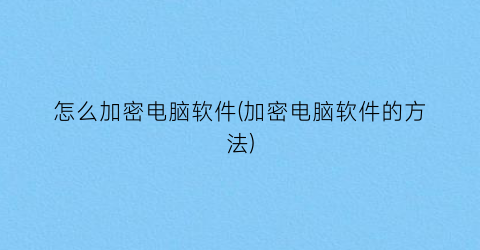 怎么加密电脑软件(加密电脑软件的方法)